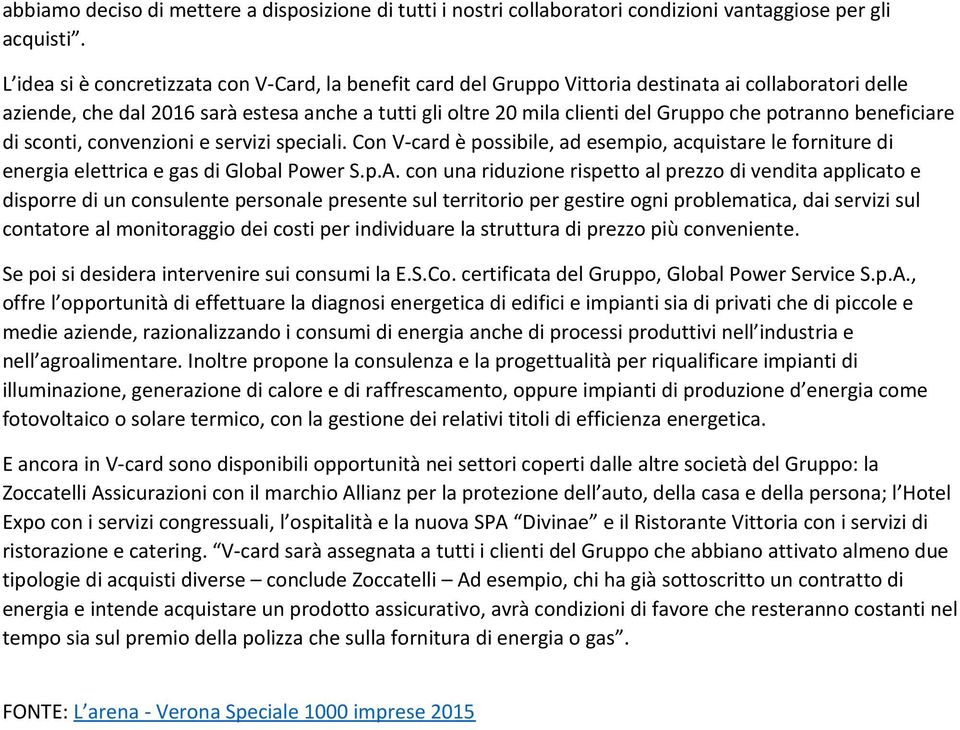 abbiamo deciso di mettere a disposizione di tutti i nostri collaboratori condizioni vantaggiose per gli acquisti”.

L’idea si è concretizzata con V-Card, la benefit card del Gruppo Vittoria destinata ai collaboratori delle aziende, che dal 2016 sarà estesa anche a tutti gli oltre 20 mila clienti del Gruppo che potranno beneficiare di sconti, convenzioni e servizi speciali. Con V-card è possibile, ad esempio, acquistare le forniture di energia elettrica e gas di Global Power S.p.A. con una riduzione rispetto al prezzo di vendita applicato e disporre di un consulente personale presente sul territorio per gestire ogni problematica, dai servizi sul contatore al monitoraggio dei costi per individuare la struttura di prezzo più conveniente.

Se poi si desidera intervenire sui consumi la E.S.Co. certificata del Gruppo, Global Power Service S.p.A., offre l’opportunità di effettuare la diagnosi energetica di edifici e impianti sia di privati che di piccole e medie aziende, razionalizzando i consumi di energia anche di processi produttivi nell’industria e nell’agroalimentare. Inoltre propone la consulenza e la progettualità per riqualificare impianti di illuminazione, generazione di calore e di raffrescamento, oppure impianti di produzione d’energia come fotovoltaico o solare termico, con la gestione dei relativi titoli di efficienza energetica.

E ancora in V-card sono disponibili opportunità nei settori coperti dalle altre società del Gruppo: la Zoccatelli Assicurazioni con il marchio Allianz per la protezione dell’auto, della casa e della persona; l’Hotel Expo con i servizi congressuali, l’ospitalità e la nuova SPA “Divinae” e il Ristorante Vittoria con i servizi di ristorazione e catering. “V-card sarà assegnata a tutti i clienti del Gruppo che abbiano attivato almeno due tipologie di acquisti diverse – conclude Zoccatelli – Ad esempio, chi ha già sottoscritto un contratto di energia e intende acquistare un prodotto assicurativo, avrà condizioni di favore che resteranno costanti nel tempo sia sul premio della polizza che sulla fornitura di energia o gas”.

FONTE: L’arena - Verona Speciale 1000 imprese 2015